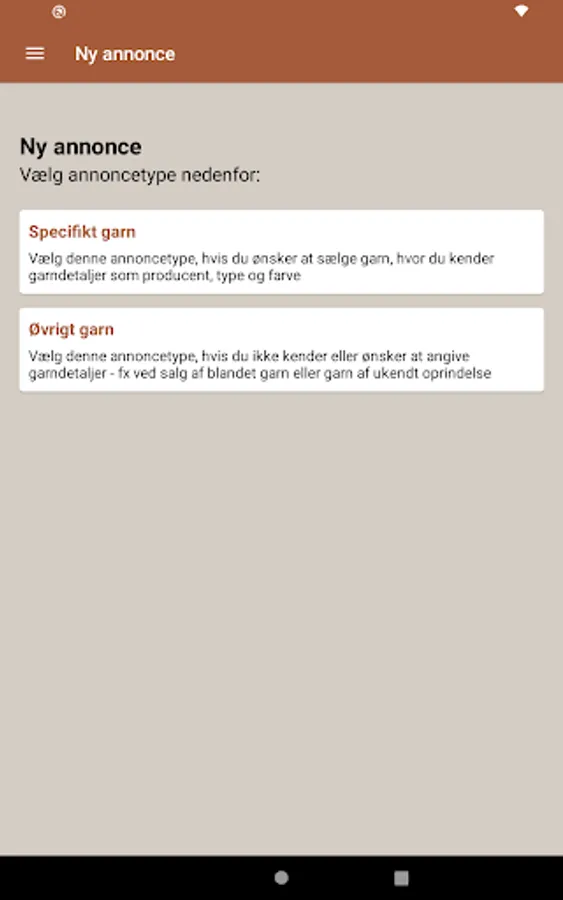 Ny annonce

Ny annonce
Vælg annoncetype nedenfor:

Specifikt garn
Vælg denne annoncetype, hvis du ønsker at sælge garn, hvor du kender garndetaljer som producent, type og farve

Øvrigt garn
Vælg denne annoncetype, hvis du ikke kender eller ønsker at angive garndetaljer - fx ved salg af blandet garn eller garn af ukendt oprindelse